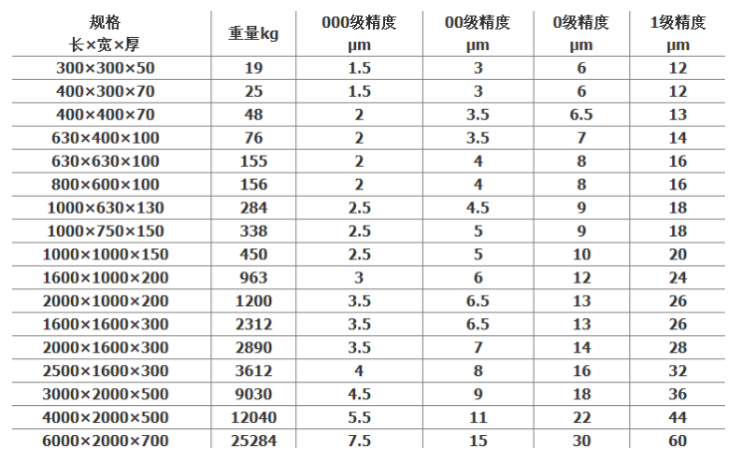 | 规格 长×宽×厚 | 重量kg | 000级精度 μm | 00级精度 μm | 0级精度 μm | 1级精度 μm |
|---|---|---|---|---|---|
| 300×300×50 | 19 | 1.5 | 3 | 6 | 12 |
| 400×300×70 | 25 | 1.5 | 3 | 6 | 12 |
| 400×400×70 | 48 | 2 | 3.5 | 6.5 | 13 |
| 630×400×100 | 76 | 2 | 3.5 | 7 | 14 |
| 630×630×100 | 155 | 2 | 4 | 8 | 16 |
| 800×600×100 | 156 | 2 | 4 | 8 | 16 |
| 1000×630×130 | 284 | 2.5 | 4.5 | 9 | 18 |
| 1000×750×150 | 338 | 2.5 | 5 | 9 | 18 |
| 1000×1000×150 | 450 | 2.5 | 5 | 10 | 20 |
| 1600×1000×200 | 963 | 3 | 6 | 12 | 24 |
| 2000×1000×200 | 1200 | 3.5 | 6.5 | 13 | 26 |
| 1600×1600×300 | 2312 | 3.5 | 6.5 | 13 | 26 |
| 2000×1600×300 | 2890 | 3.5 | 7 | 14 | 28 |
| 2500×1600×300 | 3612 | 4 | 8 | 16 | 32 |
| 3000×2000×500 | 9030 | 4.5 | 9 | 18 | 36 |
| 4000×2000×500 | 12040 | 5.5 | 11 | 22 | 44 |
| 6000×2000×700 | 25284 | 7.5 | 15 | 30 | 60 |